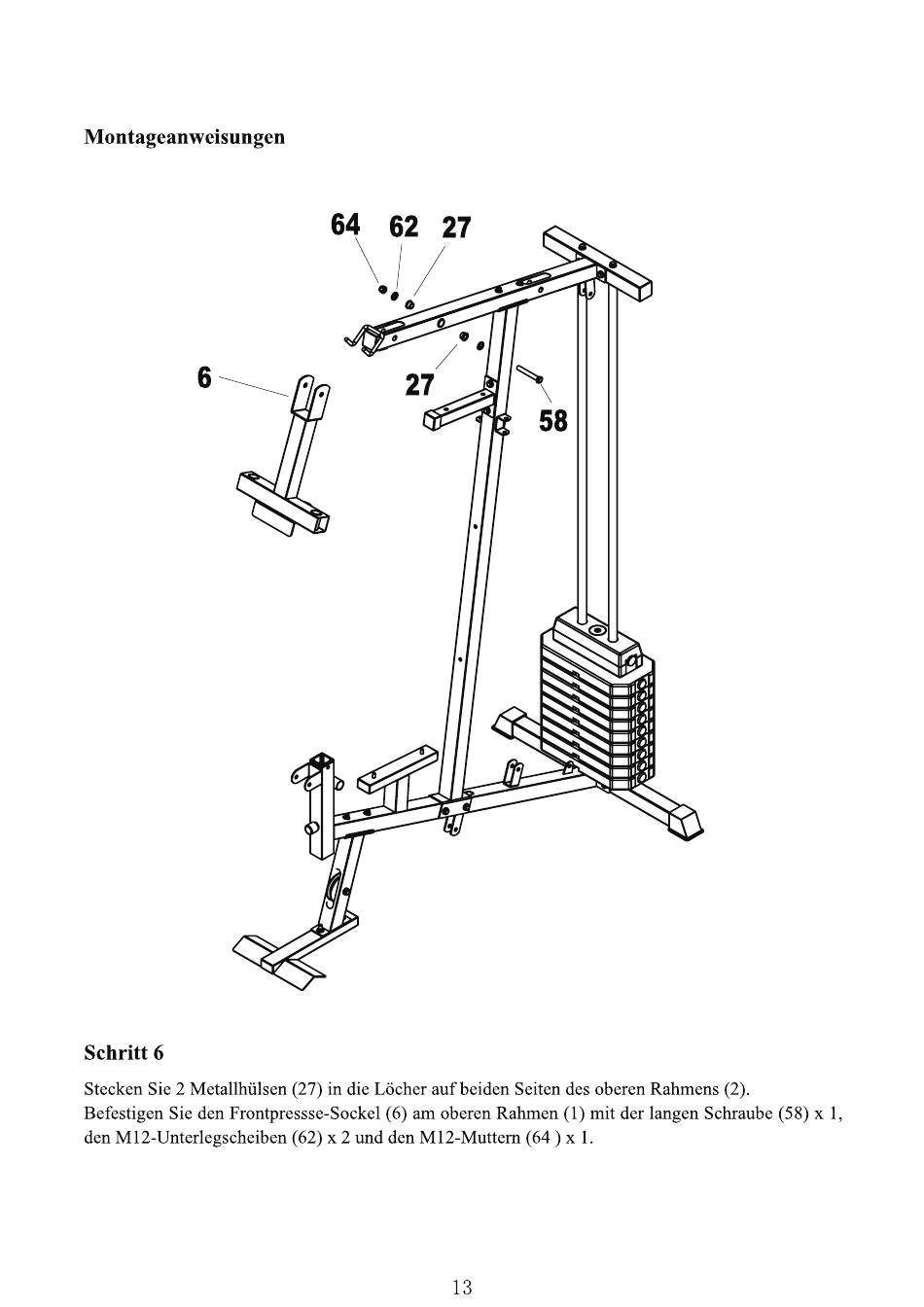 Montageanweisungen

64 62 27

6

27

58

Schritt 6

Stecken Sie 2 Metallhülsen (27) in die Löcher auf beiden Seiten des oberen Rahmens (2).
Befestigen Sie den Frontpressse-Sockel (6) am oberen Rahmen (1) mit der langen Schraube (58) x 1, den M12-Unterlegscheiben (62) x 2 und den M12-Muttern (64 ) x 1.

13